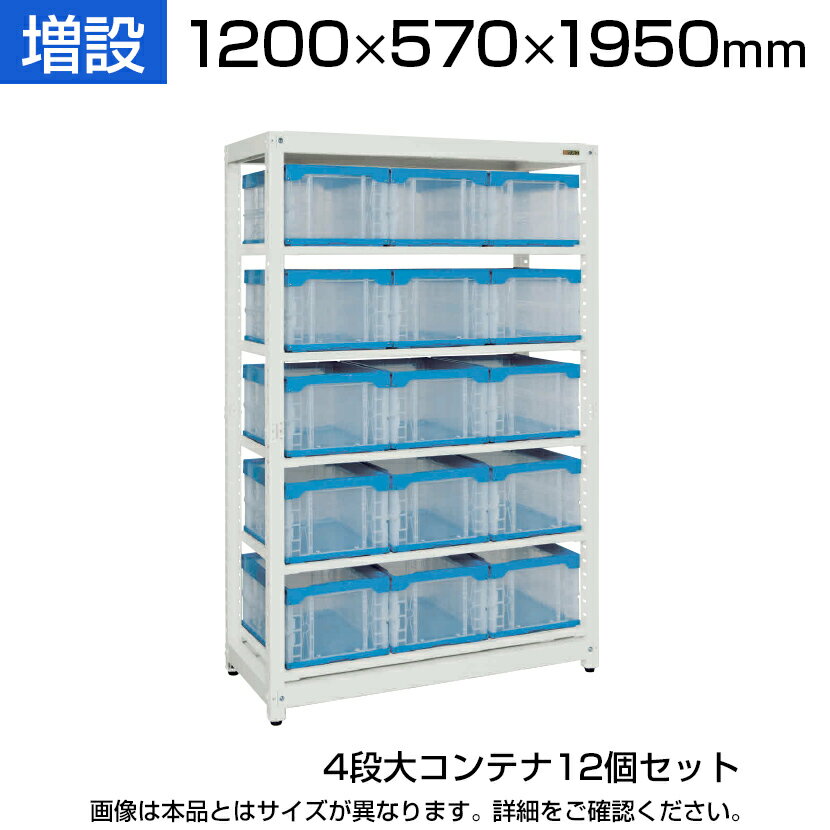 増設 1200×570×1950mm

4段大コンテナ12個セット

画像は本品とはサイズが異なります。詳細をご確認ください。